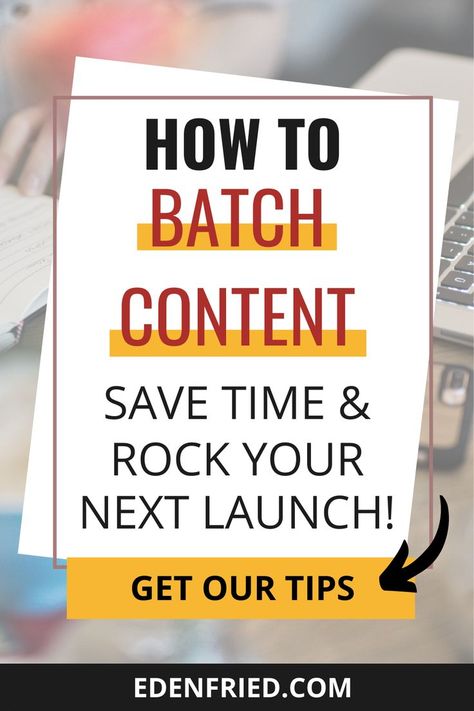 HOW TO
BATCH
CONTENT

SAVE TIME & ROCK YOUR NEXT LAUNCH!

GET OUR TIPS

EDENFRIED.COM